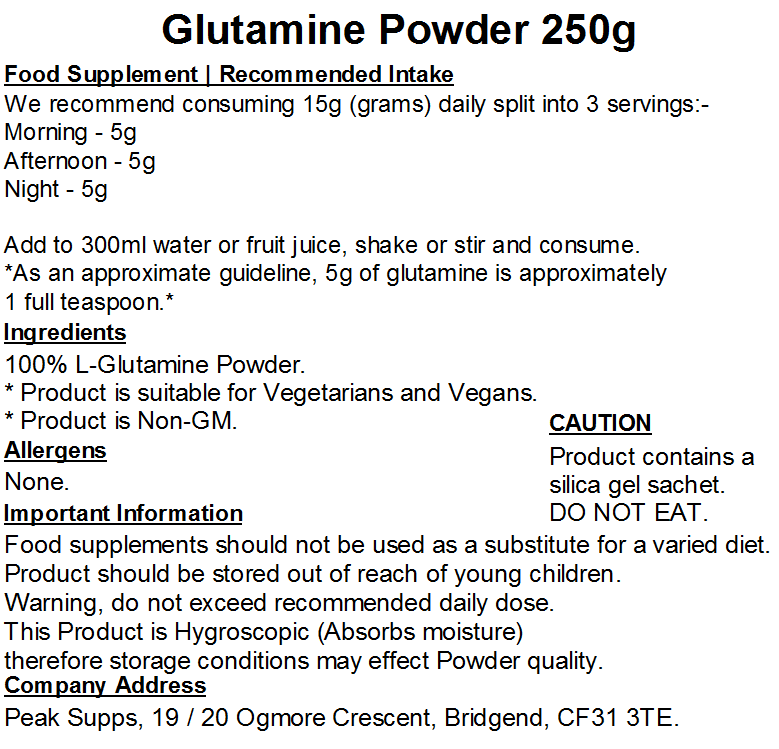 Glutamine Powder 250g

Food Supplement | Recommended Intake
We recommend consuming 15g (grams) daily split into 3 servings:-
Morning - 5g
Afternoon - 5g
Night - 5g

Add to 300ml water or fruit juice, shake or stir and consume.
*As an approximate guideline, 5g of glutamine is approximately 1 full teaspoon.*

Ingredients
100% L-Glutamine Powder.
* Product is suitable for Vegetarians and Vegans.
* Product is Non-GM.

Allergens
None.

CAUTION
Product contains a silica gel sachet.
DO NOT EAT.

Important Information
Food supplements should not be used as a substitute for a varied diet.
Product should be stored out of reach of young children.
Warning, do not exceed recommended daily dose.
This Product is Hygroscopic (Absorbs moisture)
therefore storage conditions may effect Powder quality.

Company Address
Peak Supps, 19 / 20 Ogmore Crescent, Bridgend, CF31 3TE.